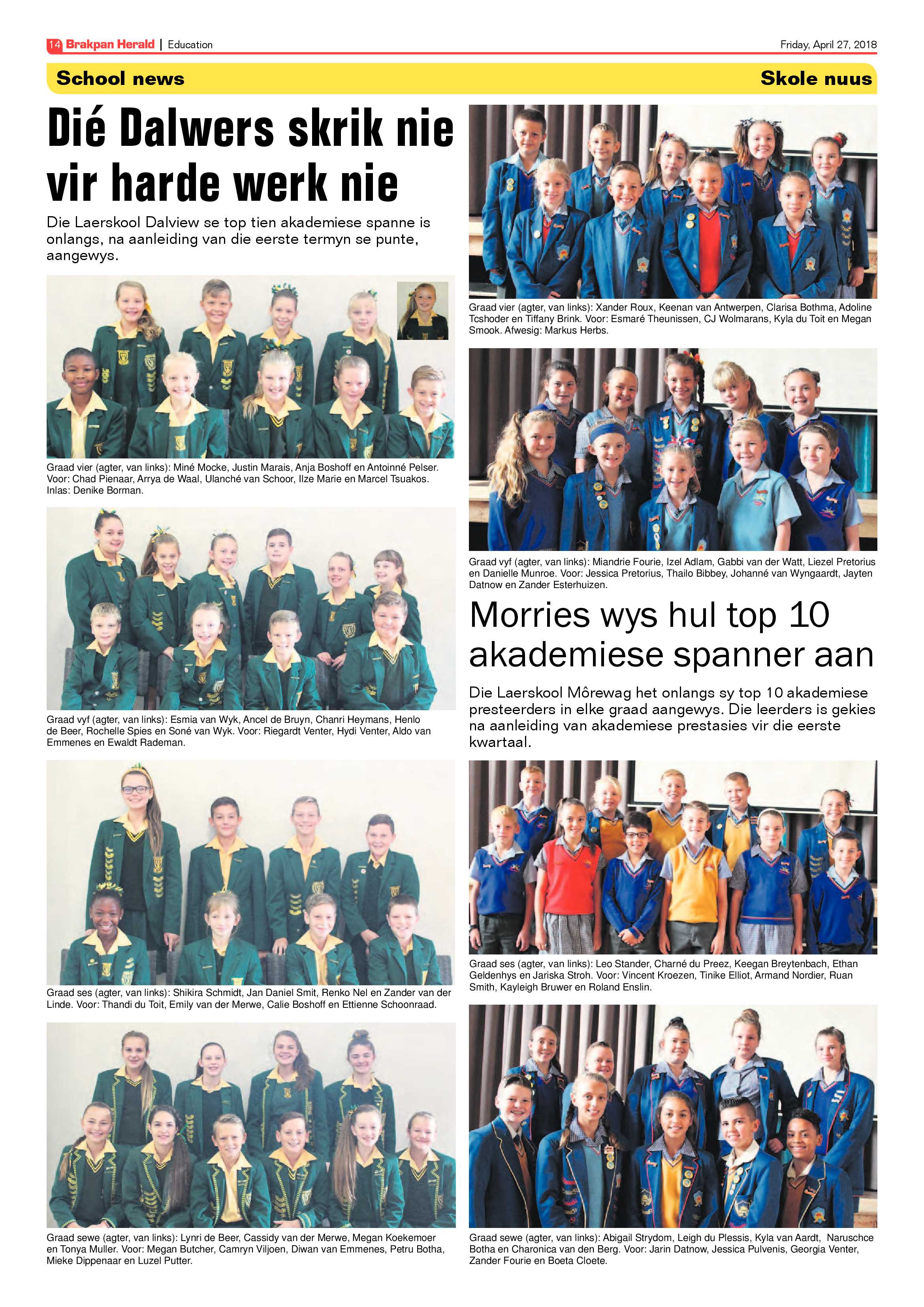 14 Brakpan Herald | Education

Friday, April 27, 2018

School news

Skole nuus

Dié Dalwers skrik nie vir harde werk nie

Die Laerskool Dalview se top tien akademiese spanne is onlangs, na aanleiding van die eerste termyn se punte, aangewys.

Graad vier (agter, van links): Miné Mocke, Justin Marais, Anja Boshoff en Antoinné Pelser. Voor: Chad Pienaar, Arrya de Waal, Ulanché van Schoor, Ilze Marie en Marcel Tsuakos. Inlas: Denike Borman.

Graad vyf (agter, van links): Esmia van Wyk, Ancel de Bruyn, Chanri Heymans, Henlo de Beer, Rochelle Spies en Soné van Wyk. Voor: Riegardt Venter, Hydi Venter, Aldo van Emmenes en Ewaldt Rademan.

Graad ses (agter, van links): Shikira Schmidt, Jan Daniel Smit, Renko Nel en Zander van der Linde. Voor: Thandi du Toit, Emily van der Merwe, Calie Boshoff en Ettienne Schoonraad.

Graad sewe (agter, van links): Lynri de Beer, Cassidy van der Merwe, Megan Koekemoer en Tonya Muller. Voor: Megan Butcher, Camryn Viljoen, Diwan van Emmenes, Petru Botha, Mieke Dippenaar en Luzel Putter.

Graad vier (agter, van links): Xander Roux, Keenan van Antwerpen, Clarisa Bothma, Adoline Tcshoder en Tiffany Brink. Voor: Esmaré Theunissen, CJ Wolmarans, Kyla du Toit en Megan Smook. Afwesig: Markus Herbs.

Graad vyf (agter, van links): Miandrie Fourie, Izel Adlam, Gabbi van der Watt, Liezel Pretorius en Danielle Munroe. Voor: Jessica Pretorius, Thailo Bibbey, Johanné van Wyngaardt, Jayten Datnow en Zander Esterhuizen.

Morries wys hul top 10 akademiese spanner aan

Die Laerskool Môrewag het onlangs sy top 10 akademiese presteerders in elke graad aangewys. Die leerders is gekies na aanleiding van akademiese prestasies vir die eerste kwartaal.

Graad ses (agter, van links): Leo Stander, Charné du Preez, Keegan Breytenbach, Ethan Geldenhys en Jariska Stroh. Voor: Vincent Kroezen, Tinike Elliot, Armand Nordier, Ruan Smith, Kayleigh Bruwer en Roland Enslin.

Graad sewe (agter, van links): Abigail Strydom, Leigh du Plessis, Kyla van Aardt, Naruschce Botha en Charonica van den Berg. Voor: Jarin Datnow, Jessica Pulvenis, Georgia Venter, Zander Fourie en Boeta Cloete.